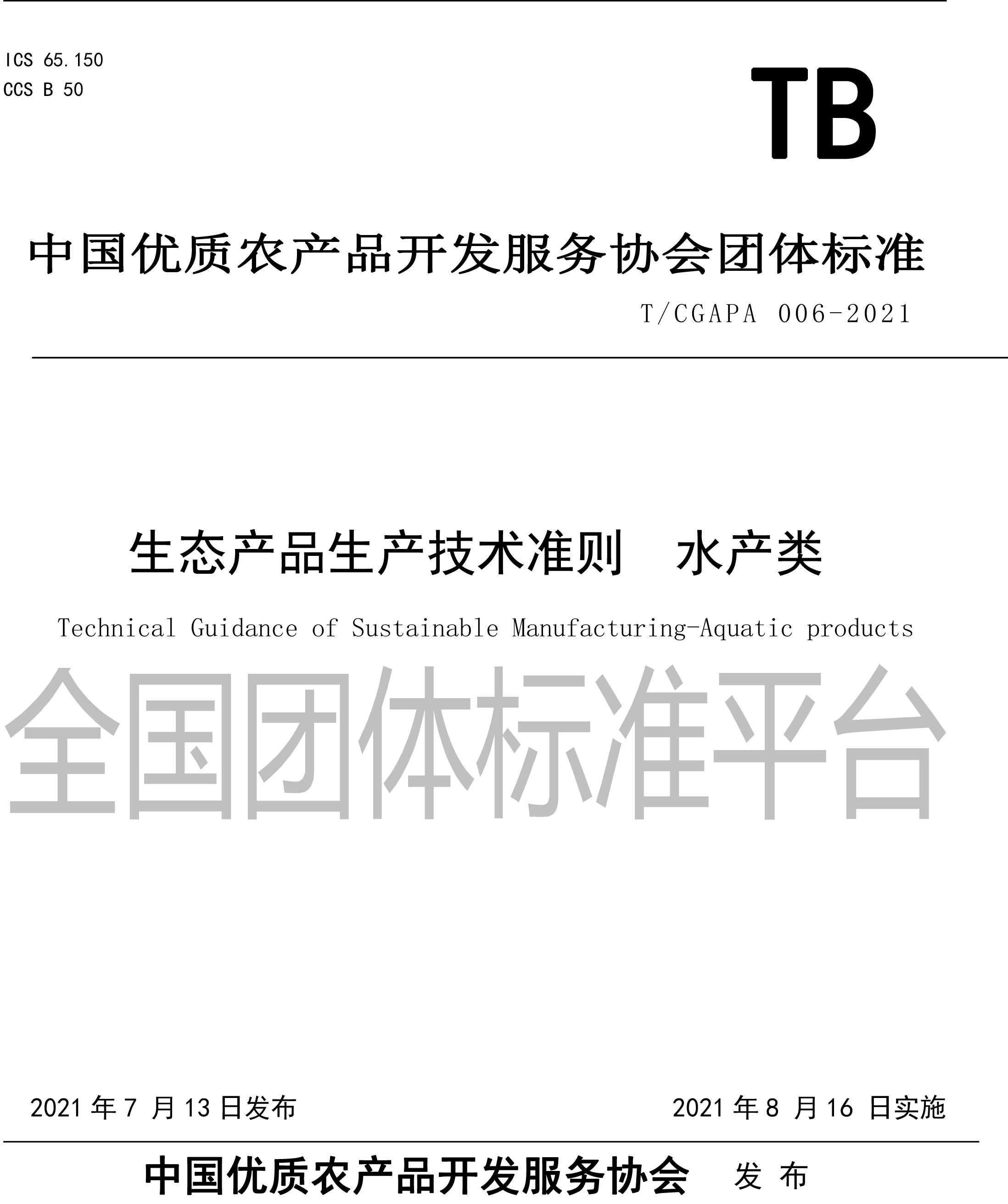 ICS 65.150
CCS B 50

TB

中国优质农产品开发服务协会团体标准

T/CGAPA 006-2021

生态产品生产技术准则 水产类

Technical Guidance of Sustainable Manufacturing-Aquatic products

2021年7月13日发布 2021年8月16日实施

中国优质农产品开发服务协会 发布

全国团体标准平台